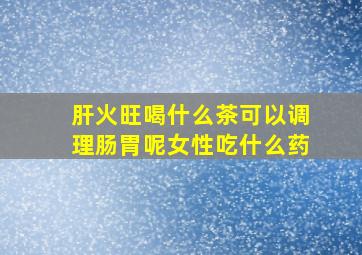 肝火旺喝什么茶可以调理肠胃呢女性吃什么药